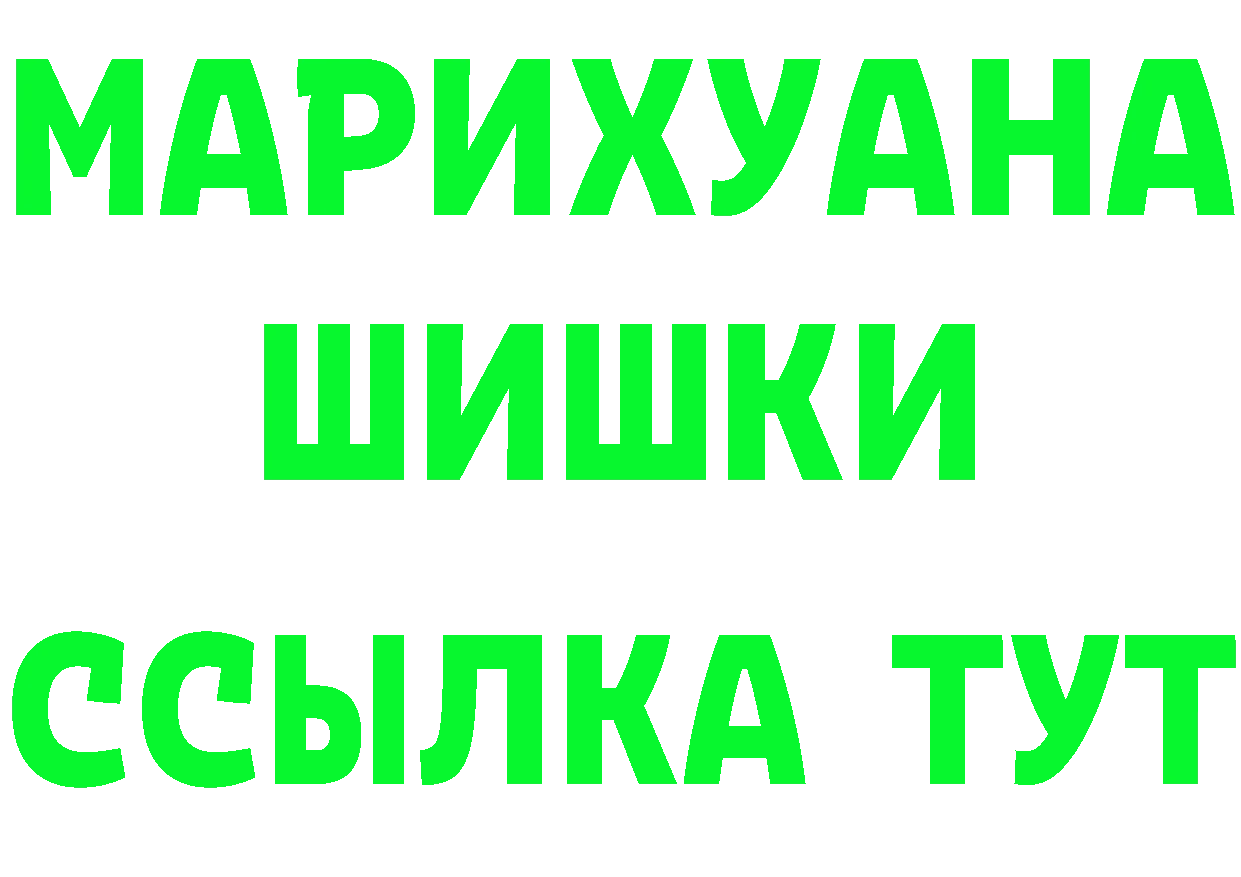 МАРИХУАНА ШИШКИ

ССЫЛКА ТУТ